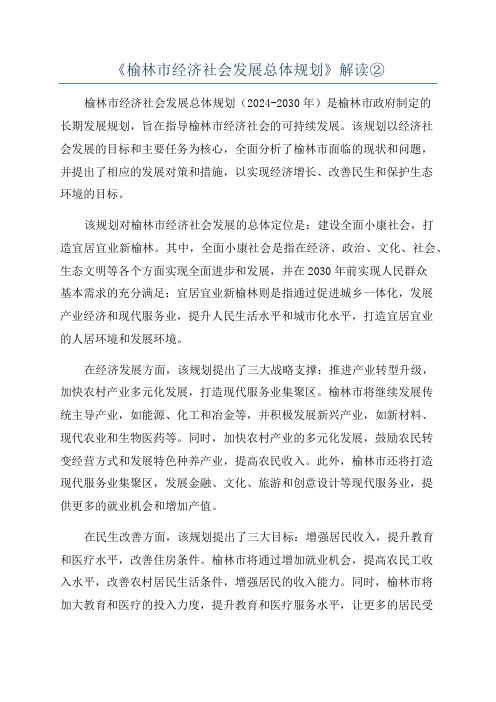 《榆林市经济社会发展总体规划》解读②

榆林市经济社会发展总体规划（2024-2030年）是榆林市政府制定的长期发展规划，旨在指导榆林市经济社会的可持续发展。该规划以经济社会发展的目标和主要任务为核心，全面分析了榆林市面临的现状和问题，并提出了相应的发展对策和措施，以实现经济增长、改善民生和保护生态环境的目标。

该规划对榆林市经济社会发展的总体定位是：建设全面小康社会，打造宜居宜业新榆林。其中，全面小康社会是指在经济、政治、文化、社会、生态文明等各个方面实现全面进步和发展，并在2030年前实现人民群众基本需求的充分满足；宜居宜业新榆林则是指通过促进城乡一体化，发展产业经济和现代服务业，提升人民生活水平和城市化水平，打造宜居宜业的人居环境和发展环境。

在经济发展方面，该规划提出了三大战略支撑：推进产业转型升级，加快农村产业多元化发展，打造现代服务业集聚区。榆林市将继续发展传统主导产业，如能源、化工和冶金等，并积极发展新兴产业，如新材料、现代农业和生物医药等。同时，加快农村产业的多元化发展，鼓励农民转变经营方式和发展特色种养产业，提高农民收入。此外，榆林市还将打造现代服务业集聚区，发展金融、文化、旅游和创意设计等现代服务业，提供更多的就业机会和增加产值。

在民生改善方面，该规划提出了三大目标：增强居民收入，提升教育和医疗水平，改善住房条件。榆林市将通过增加就业机会，提高农民工收入水平，改善农村居民生活条件，增强居民的收入能力。同时，榆林市将加大教育和医疗的投入力度，提升教育和医疗服务水平，让更多的居民受